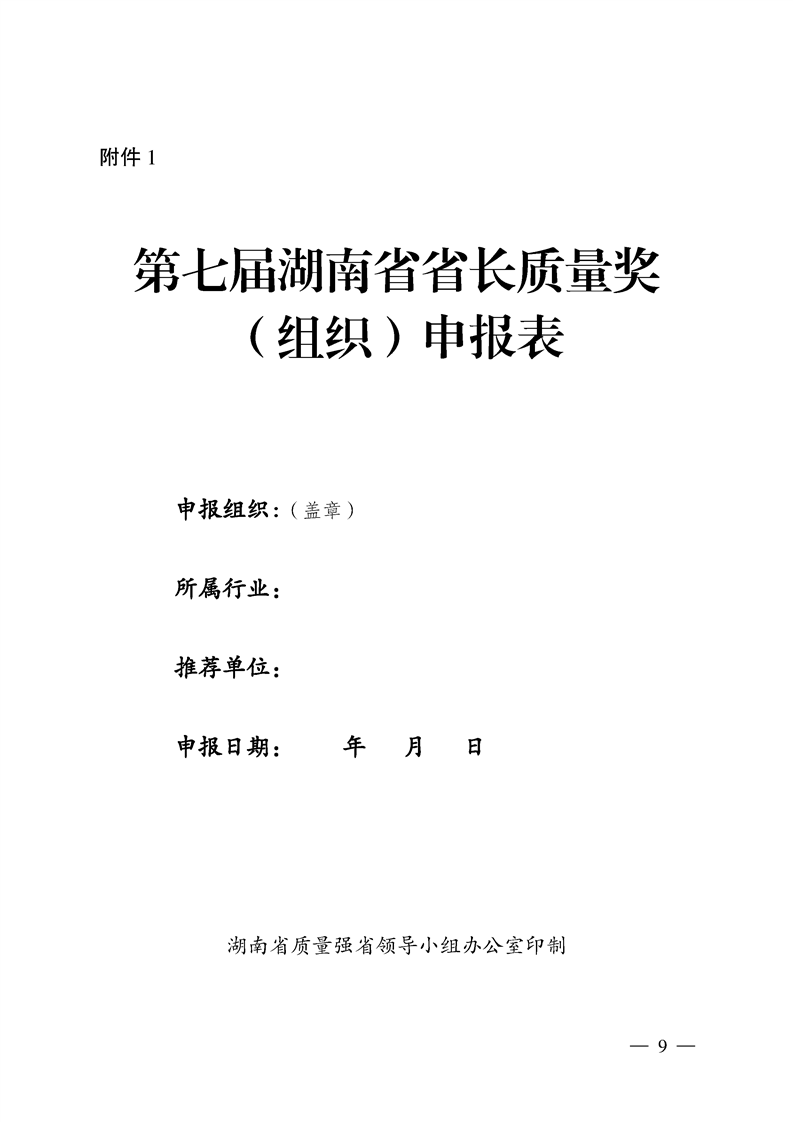 附件 1

第七届湖南省省长质量奖（组织）申报表

申报组织：（盖章）

所属行业：

推荐单位：

申报日期：　　年　　月　　日

湖南省质量强省领导小组办公室印制

— 9 —